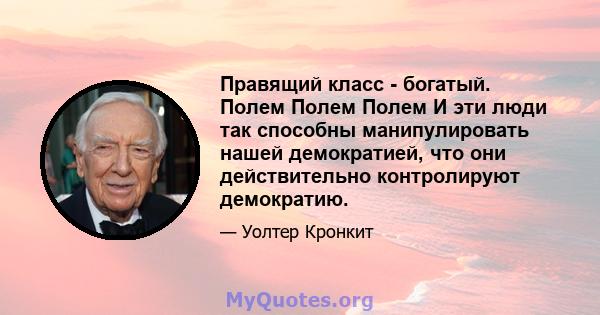 Правящий класс - богатый. Полем Полем Полем И эти люди так способны манипулировать нашей демократией, что они действительно контролируют демократию.

— Уолтер Кронкит

MyQuotes.org